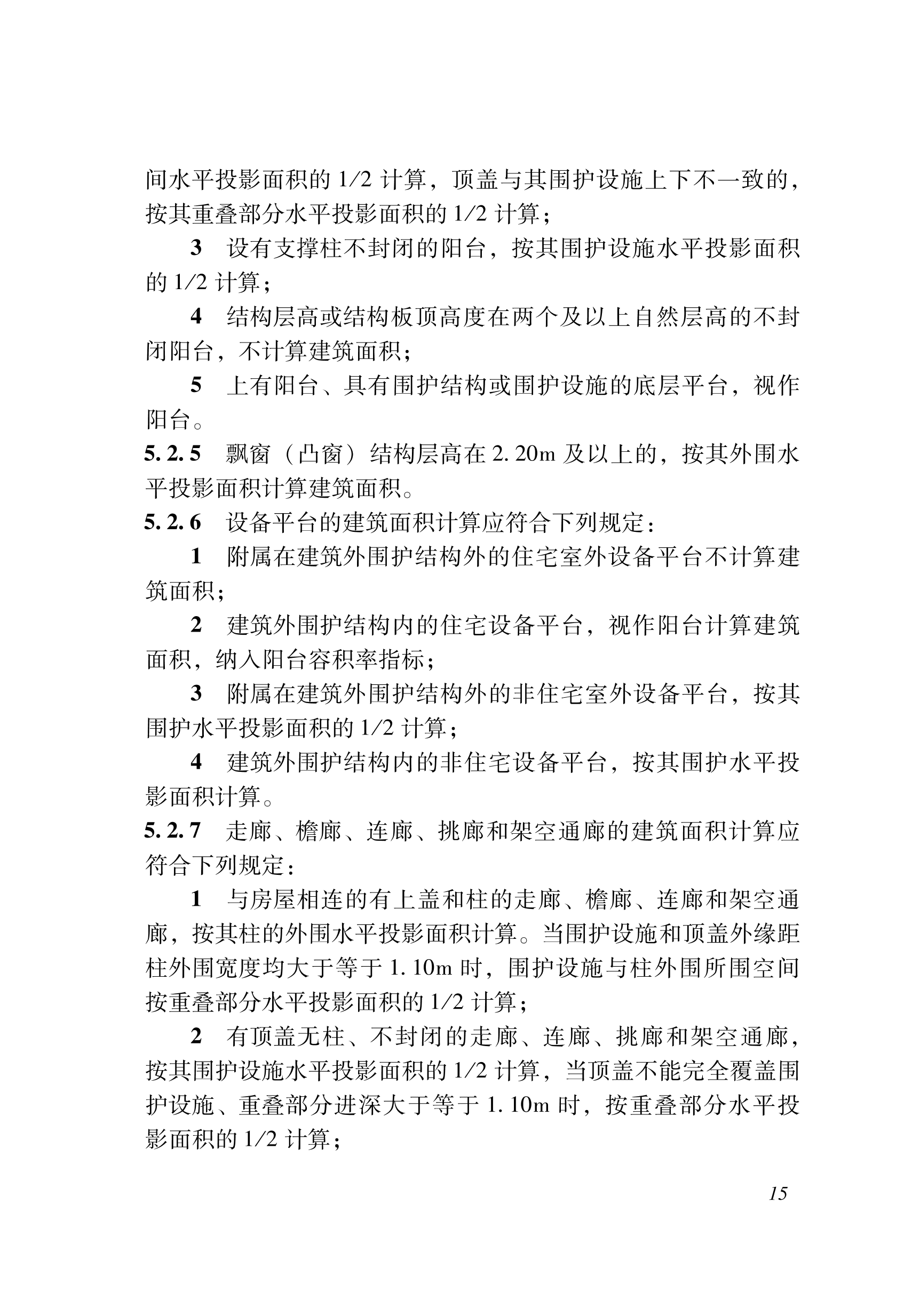 间水平投影面积的 1/2 计算，顶盖与其围护设施上下不一致的，按其重叠部分水平投影面积的 1/2 计算；

3 设有支撑柱不封闭的阳台，按其围护设施水平投影面积的 1/2 计算；

4 结构层高或结构板顶高度在两个及以上自然层高的不封闭阳台，不计算建筑面积；

5 上有阳台、具有围护结构或围护设施的底层平台，视作阳台。

5.2.5 飘窗（凸窗）结构层高在 2.20m 及以上的，按其外围水平投影面积计算建筑面积。

5.2.6 设备平台的建筑面积计算应符合下列规定：

1 附属在建筑外围护结构外的住宅室外设备平台不计算建筑面积；

2 建筑外围护结构内的住宅设备平台，视作阳台计算建筑面积，纳入阳台容积率指标；

3 附属在建筑外围护结构外的非住宅室外设备平台，按其围护水平投影面积的 1/2 计算；

4 建筑外围护结构内的非住宅设备平台，按其围护水平投影面积计算。

5.2.7 走廊、檐廊、连廊、挑廊和架空通廊的建筑面积计算应符合下列规定：

1 与房屋相连的有上盖和柱的走廊、檐廊、连廊和架空通廊，按其柱的外围水平投影面积计算。当围护设施和顶盖外缘距柱外围宽度均大于等于 1.10m 时，围护设施与柱外围所围空间按重叠部分水平投影面积的 1/2 计算；

2 有顶盖无柱、不封闭的走廊、连廊、挑廊和架空通廊，按其围护设施水平投影面积的 1/2 计算，当顶盖不能完全覆盖围护设施、重叠部分进深大于等于 1.10m 时，按重叠部分水平投影面积的 1/2 计算；

15